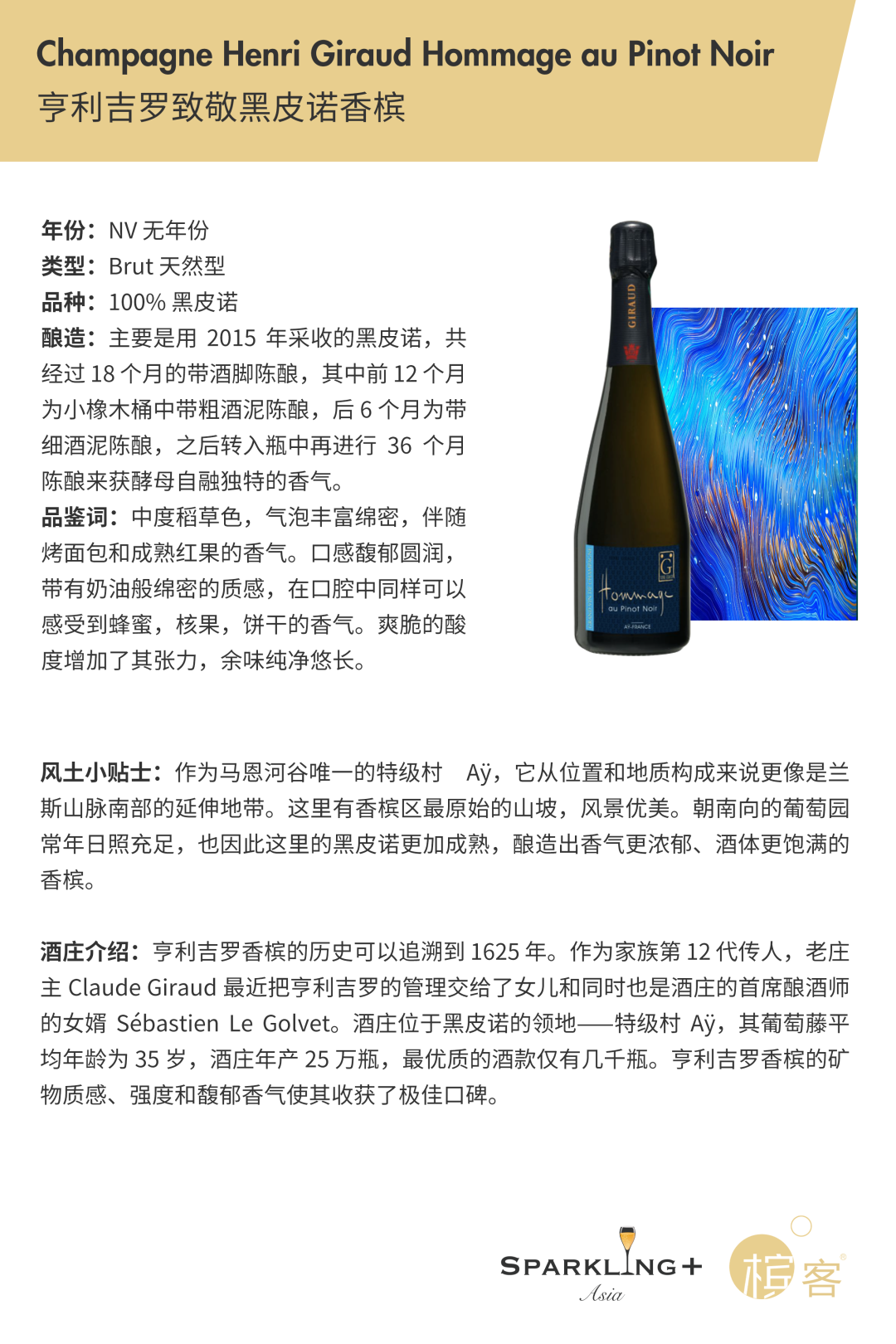 Champagne Henri Giraud Hommage au Pinot Noir
亨利吉罗致敬黑皮诺香槟

年份：NV 无年份
类型：Brut 天然型
品种：100% 黑皮诺
酿造：主要是用 2015 年采收的黑皮诺，共经过 18 个月的带酒脚陈酿，其中前 12 个月为小橡木桶中带粗酒泥陈酿，后 6 个月为带细酒泥陈酿，之后转入瓶中再进行 36 个月陈酿来获酵母自融独特的香气。
品鉴词：中度稻草色，气泡丰富绵密，伴随烤面包和成熟红果的香气。口感馥郁圆润，带有奶油般绵密的质感，在口腔中同样可以感受到蜂蜜，核果，饼干的香气。爽脆的酸度增加了其张力，余味纯净悠长。

GIRAUD
G
Hommage
au Pinot Noir
AŸ-FRANCE

风土小贴士：作为马恩河谷唯一的特级村 Aÿ，它从位置和地质构成来说更像是兰斯山脉南部的延伸地带。这里有香槟区最原始的山坡，风景优美。朝南向的葡萄园常年日照充足，也因此这里的黑皮诺更加成熟，酿造出香气更浓郁、酒体更饱满的香槟。

酒庄介绍：亨利吉罗香槟的历史可以追溯到 1625 年。作为家族第 12 代传人，老庄主 Claude Giraud 最近把亨利吉罗的管理交给了女儿和同时也是酒庄的首席酿酒师的女婿 Sébastien Le Golvet。酒庄位于黑皮诺的领地——特级村 Aÿ，其葡萄藤平均年龄为 35 岁，酒庄年产 25 万瓶，最优质的酒款仅有几千瓶。亨利吉罗香槟的矿物质感、强度和馥郁香气使其收获了极佳口碑。

SPARKLING+
Asia
槟客